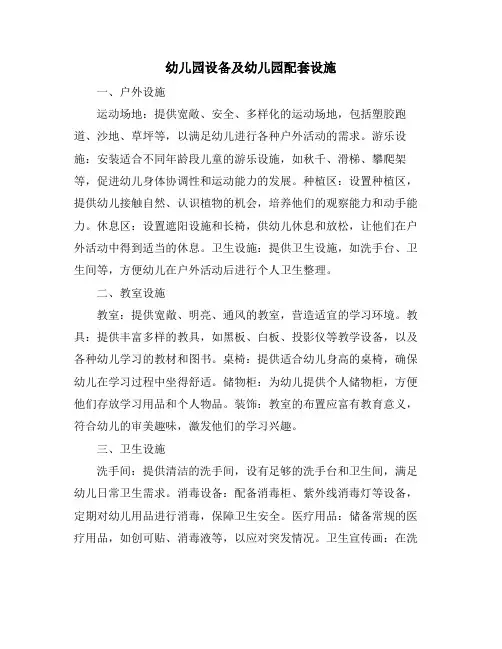 幼儿园设备及幼儿园配套设施

一、户外设施

运动场地：提供宽敞、安全、多样化的运动场地，包括塑胶跑道、沙地、草坪等，以满足幼儿进行各种户外活动的需求。游乐设施：安装适合不同年龄段儿童的游乐设施，如秋千、滑梯、攀爬架等，促进幼儿身体协调性和运动能力的发展。种植区：设置种植区，提供幼儿接触自然、认识植物的机会，培养他们的观察能力和动手能力。休息区：设置遮阳设施和长椅，供幼儿休息和放松，让他们在户外活动中得到适当的休息。卫生设施：提供卫生设施，如洗手台、卫生间等，方便幼儿在户外活动后进行个人卫生整理。

二、教室设施

教室：提供宽敞、明亮、通风的教室，营造适宜的学习环境。教具：提供丰富多样的教具，如黑板、白板、投影仪等教学设备，以及各种幼儿学习的教材和图书。桌椅：提供适合幼儿身高的桌椅，确保幼儿在学习过程中坐得舒适。储物柜：为幼儿提供个人储物柜，方便他们存放学习用品和个人物品。装饰：教室的布置应富有教育意义，符合幼儿的审美趣味，激发他们的学习兴趣。

三、卫生设施

洗手间：提供清洁的洗手间，设有足够的洗手台和卫生间，满足幼儿日常卫生需求。消毒设备：配备消毒柜、紫外线消毒灯等设备，定期对幼儿用品进行消毒，保障卫生安全。医疗用品：储备常规的医疗用品，如创可贴、消毒液等，以应对突发情况。卫生宣传画：在洗